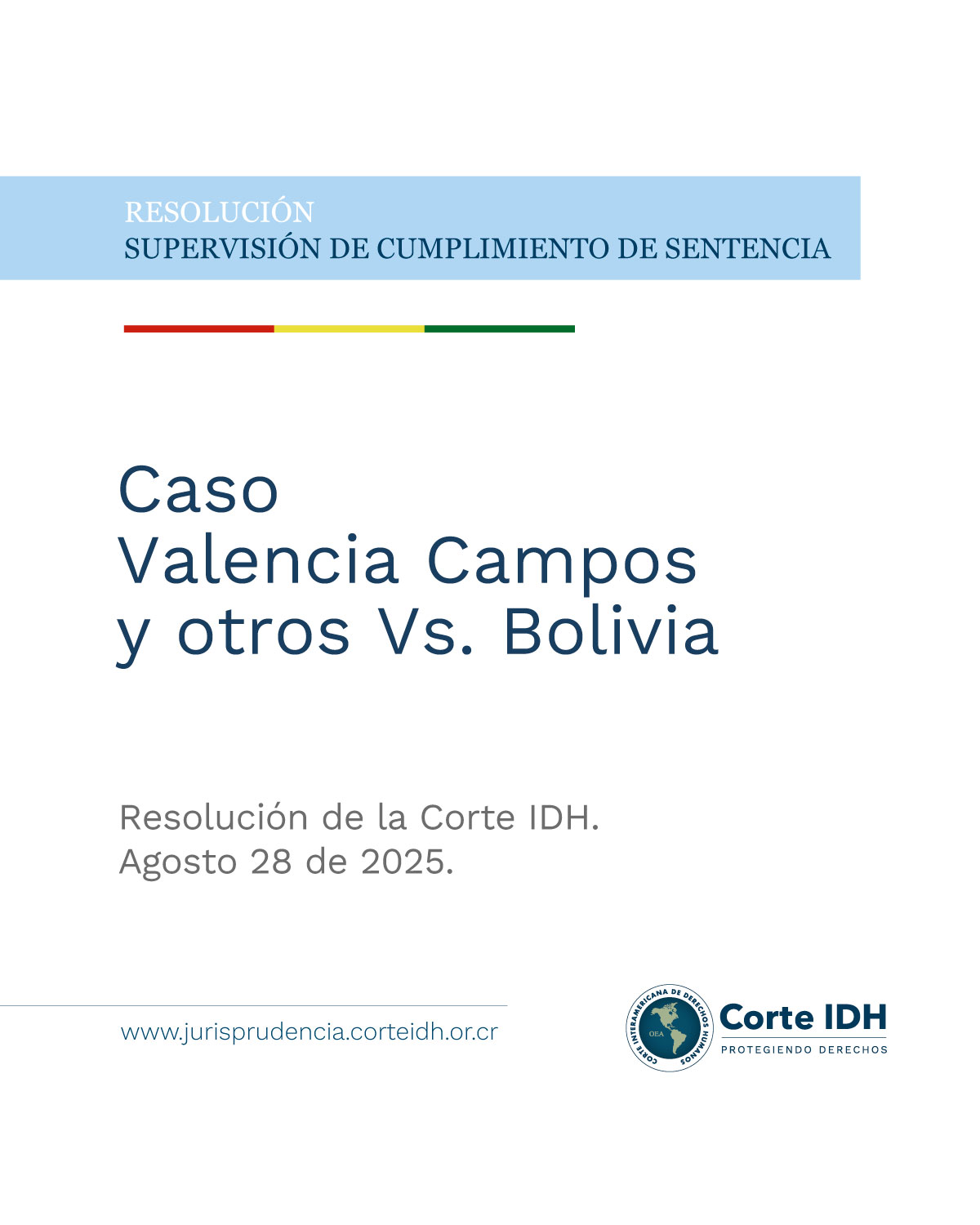 RESOLUCIÓN
SUPERVISIÓN DE CUMPLIMIENTO DE SENTENCIA

Caso
Valencia Campos
y otros Vs. Bolivia

Resolución de la Corte IDH.
Agosto 28 de 2025.

www.jurisprudencia.corteidh.or.cr

CORTE INTERAMERICANA DE DERECHOS HUMANOS
OEA
Corte IDH
PROTEGIENDO DERECHOS